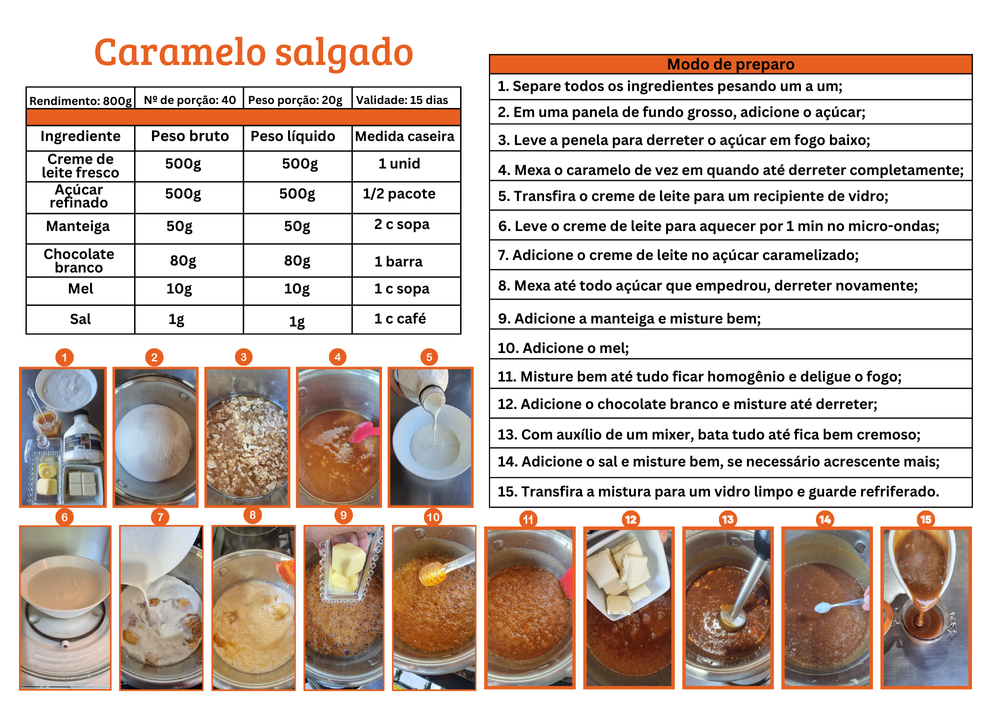 Caramelo salgado

Rendimento: 800g Nº de porção: 40 Peso porção: 20g Validade: 15 dias

| Ingrediente | Peso bruto | Peso líquido | Medida caseira |
|---|---|---|---|
| Creme de leite fresco | 500g | 500g | 1 unid |
| Açúcar refinado | 500g | 500g | 1/2 pacote |
| Manteiga | 50g | 50g | 2 c sopa |
| Chocolate branco | 80g | 80g | 1 barra |
| Mel | 10g | 10g | 1 c sopa |
| Sal | 1g | 1g | 1 c café |

Modo de preparo

1. Separe todos os ingredientes pesando um a um;

2. Em uma panela de fundo grosso, adicione o açúcar;

3. Leve a penela para derreter o açúcar em fogo baixo;

4. Mexa o caramelo de vez em quando até derreter completamente;

5. Transfira o creme de leite para um recipiente de vidro;

6. Leve o creme de leite para aquecer por 1 min no micro-ondas;

7. Adicione o creme de leite no açúcar caramelizado;

8. Mexa até todo açúcar que empedrou, derreter novamente;

9. Adicione a manteiga e misture bem;

10. Adicione o mel;

11. Misture bem até tudo ficar homogênio e deligue o fogo;

12. Adicione o chocolate branco e misture até derreter;

13. Com auxílio de um mixer, bata tudo até fica bem cremoso;

14. Adicione o sal e misture bem, se necessário acrescente mais;

15. Transfira a mistura para um vidro limpo e guarde refriferado.

1
2
3
4
5
6
7
8
9
10
11
12
13
14
15